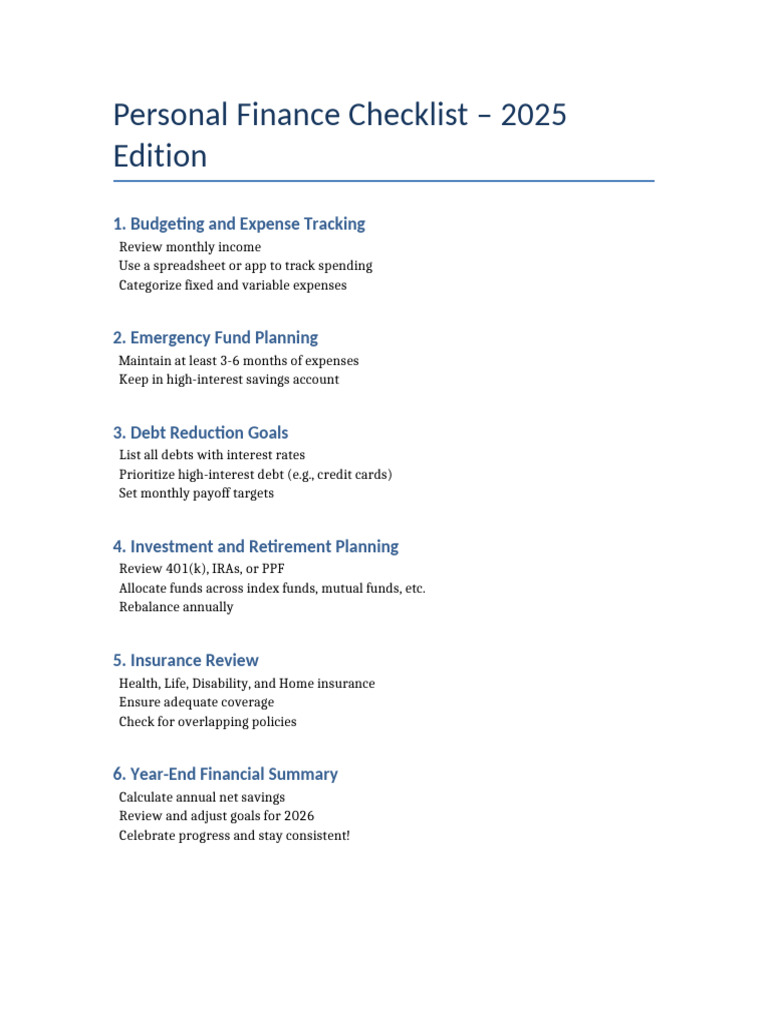 Personal Finance Checklist – 2025 Edition

1. Budgeting and Expense Tracking

Review monthly income
Use a spreadsheet or app to track spending
Categorize fixed and variable expenses

2. Emergency Fund Planning

Maintain at least 3-6 months of expenses
Keep in high-interest savings account

3. Debt Reduction Goals

List all debts with interest rates
Prioritize high-interest debt (e.g., credit cards)
Set monthly payoff targets

4. Investment and Retirement Planning

Review 401(k), IRAs, or PPF
Allocate funds across index funds, mutual funds, etc.
Rebalance annually

5. Insurance Review

Health, Life, Disability, and Home insurance
Ensure adequate coverage
Check for overlapping policies

6. Year-End Financial Summary

Calculate annual net savings
Review and adjust goals for 2026
Celebrate progress and stay consistent!